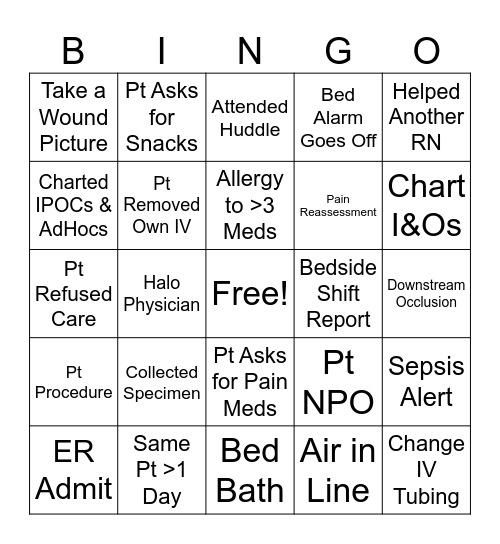 | B | I | N | G | O |
|---|---|---|---|---|
| Take a Wound Picture | Pt Asks for Snacks | Attended Huddle | Bed Alarm Goes Off | Helped Another RN |
| Charted IPOCs & AdHocs | Pt Removed Own IV | Allergy to >3 Meds | Pain Reassessment | Chart I&Os |
| Pt Refused Care | Halo Physician | Free! | Bedside Shift Report | Downstream Occlusion |
| Pt Procedure | Collected Specimen | Pt Asks for Pain Meds | Pt NPO | Sepsis Alert |
| ER Admit | Same Pt >1 Day | Bed Bath | Air in Line | Change IV Tubing |